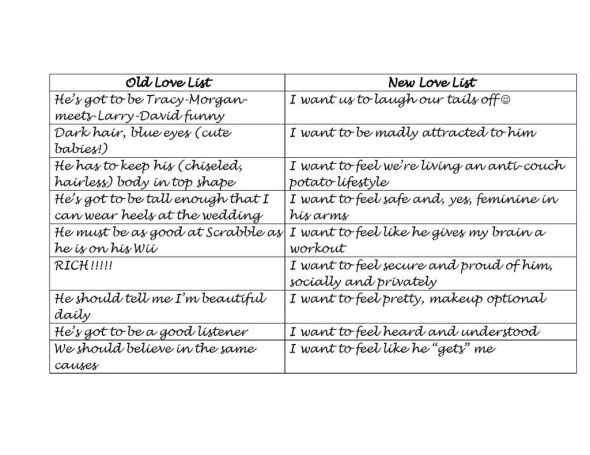 | Old Love List | New Love List |
|---|---|
| He's got to be Tracy-Morgan-meets-Larry-David funny | I want us to laugh our tails off☺ |
| Dark hair, blue eyes (cute babies!) | I want to be madly attracted to him |
| He has to keep his (chiseled, hairless) body in top shape | I want to feel we're living an anti-couch potato lifestyle |
| He's got to be tall enough that I can wear heels at the wedding | I want to feel safe and, yes, feminine in his arms |
| He must be as good at Scrabble as he is on his Wii | I want to feel like he gives my brain a workout |
| RICH!!!!! | I want to feel secure and proud of him, socially and privately |
| He should tell me I'm beautiful daily | I want to feel pretty, makeup optional |
| He's got to be a good listener | I want to feel heard and understood |
| We should believe in the same causes | I want to feel like he "gets" me |